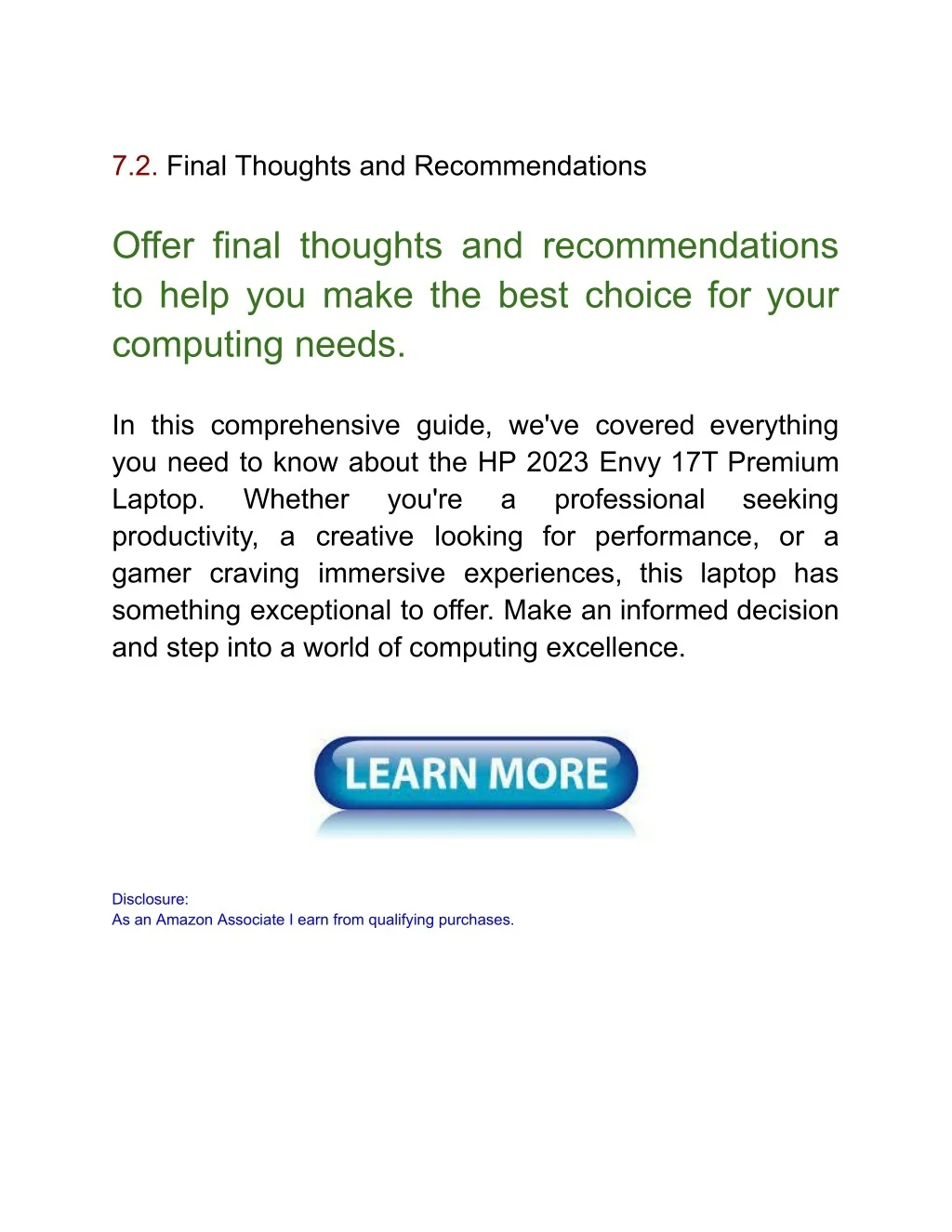 7.2. Final Thoughts and Recommendations

Offer final thoughts and recommendations to help you make the best choice for your computing needs.

In this comprehensive guide, we've covered everything you need to know about the HP 2023 Envy 17T Premium Laptop. Whether you're a professional seeking productivity, a creative looking for performance, or a gamer craving immersive experiences, this laptop has something exceptional to offer. Make an informed decision and step into a world of computing excellence.

LEARN MORE

Disclosure:
As an Amazon Associate I earn from qualifying purchases.